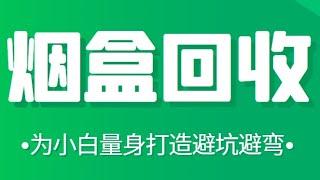 烟盒回收

•为小白量身打造避坑避弯•